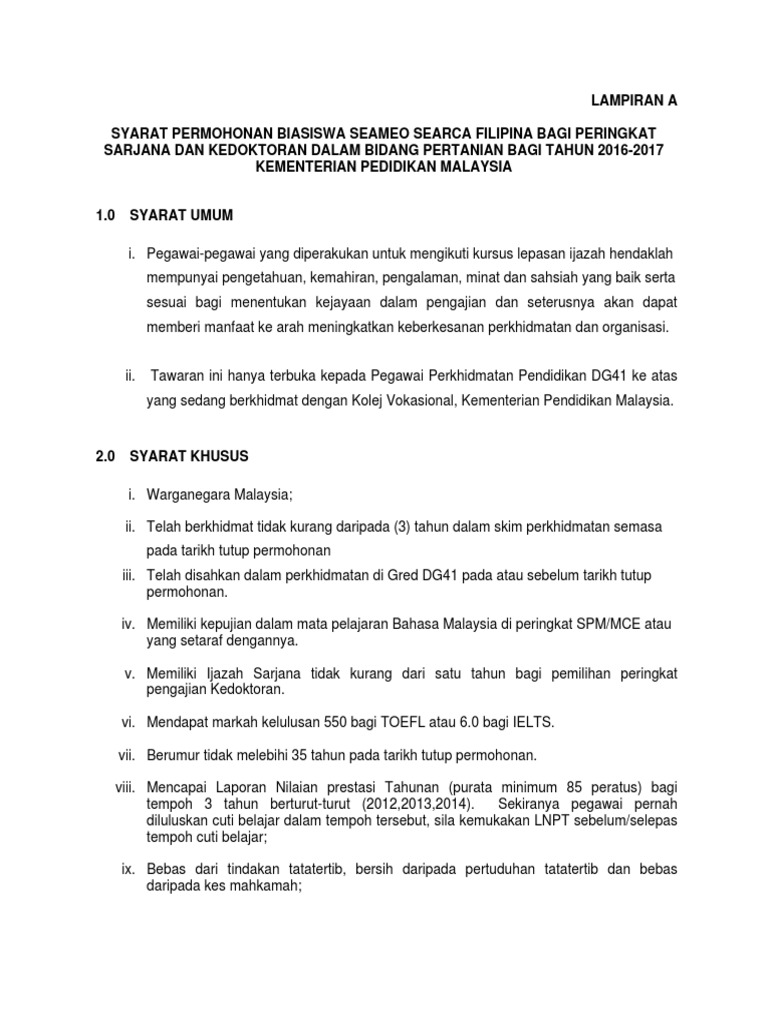 LAMPIRAN A

SYARAT PERMOHONAN BIASISWA SEAMEO SEARCA FILIPINA BAGI PERINGKAT SARJANA DAN KEDOKTORAN DALAM BIDANG PERTANIAN BAGI TAHUN 2016-2017 KEMENTERIAN PEDIDIKAN MALAYSIA

1.0 SYARAT UMUM

i. Pegawai-pegawai yang diperakukan untuk mengikuti kursus lepasan ijazah hendaklah mempunyai pengetahuan, kemahiran, pengalaman, minat dan sahsiah yang baik serta sesuai bagi menentukan kejayaan dalam pengajian dan seterusnya akan dapat memberi manfaat ke arah meningkatkan keberkesanan perkhidmatan dan organisasi.

ii. Tawaran ini hanya terbuka kepada Pegawai Perkhidmatan Pendidikan DG41 ke atas yang sedang berkhidmat dengan Kolej Vokasional, Kementerian Pendidikan Malaysia.

2.0 SYARAT KHUSUS

i. Warganegara Malaysia;

ii. Telah berkhidmat tidak kurang daripada (3) tahun dalam skim perkhidmatan semasa pada tarikh tutup permohonan

iii. Telah disahkan dalam perkhidmatan di Gred DG41 pada atau sebelum tarikh tutup permohonan.

iv. Memiliki kepujian dalam mata pelajaran Bahasa Malaysia di peringkat SPM/MCE atau yang setaraf dengannya.

v. Memiliki Ijazah Sarjana tidak kurang dari satu tahun bagi pemilihan peringkat pengajian Kedoktoran.

vi. Mendapat markah kelulusan 550 bagi TOEFL atau 6.0 bagi IELTS.

vii. Berumur tidak melebihi 35 tahun pada tarikh tutup permohonan.

viii. Mencapai Laporan Nilaian prestasi Tahunan (purata minimum 85 peratus) bagi tempoh 3 tahun berturut-turut (2012,2013,2014). Sekiranya pegawai pernah diluluskan cuti belajar dalam tempoh tersebut, sila kemukakan LNPT sebelum/selepas tempoh cuti belajar;

ix. Bebas dari tindakan tatatertib, bersih daripada pertuduhan tatatertib dan bebas daripada kes mahkamah;